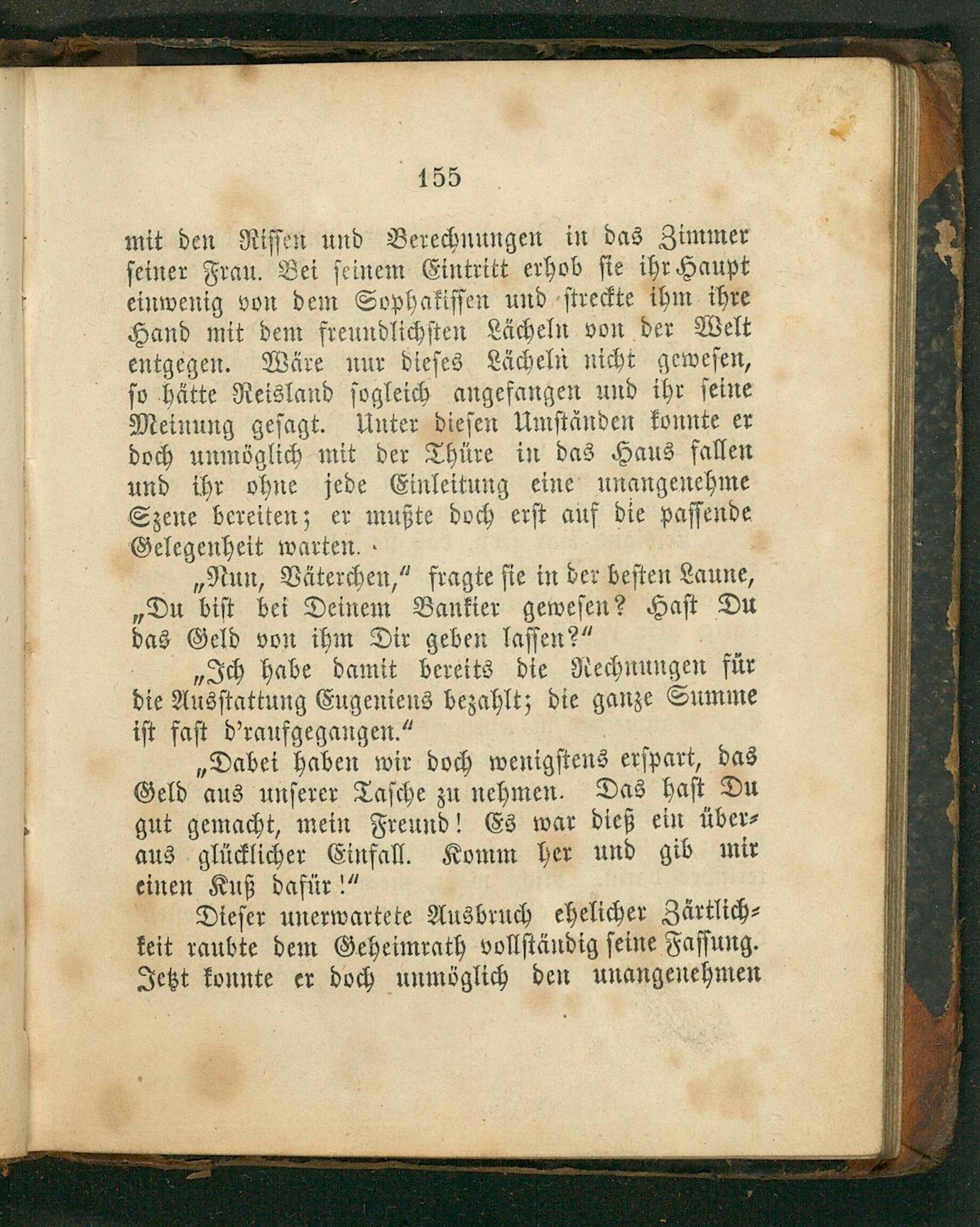 155

mit den Rissen und Berechnungen in das Zimmer seiner Frau. Bei seinem Eintritt erhob sie ihr Haupt einwenig von dem Sophakissen und streckte ihm ihre Hand mit dem freundlichsten Lächeln von der Welt entgegen. Wäre nur dieses Lächeln nicht gewesen, so hätte Reisland sogleich angefangen und ihr seine Meinung gesagt. Unter diesen Umständen konnte er doch unmöglich mit der Thüre in das Haus fallen und ihr ohne jede Einleitung eine unangenehme Szene bereiten; er mußte doch erst auf die passende Gelegenheit warten.

„Nun, Väterchen,“ fragte sie in der besten Laune, „Du bist bei Deinem Bankier gewesen? Hast Du das Geld von ihm Dir geben lassen?“

„Ich habe damit bereits die Rechnungen für die Ausstattung Eugeniens bezahlt; die ganze Summe ist fast d'raufgegangen.“

„Dabei haben wir doch wenigstens erspart, das Geld aus unserer Tasche zu nehmen. Das hast Du gut gemacht, mein Freund! Es war dieß ein überaus glücklicher Einfall. Komm her und gib mir einen Kuß dafür!“

Dieser unerwartete Ausbruch ehelicher Zärtlichkeit raubte dem Geheimrath vollständig seine Fassung. Jetzt konnte er doch unmöglich den unangenehmen